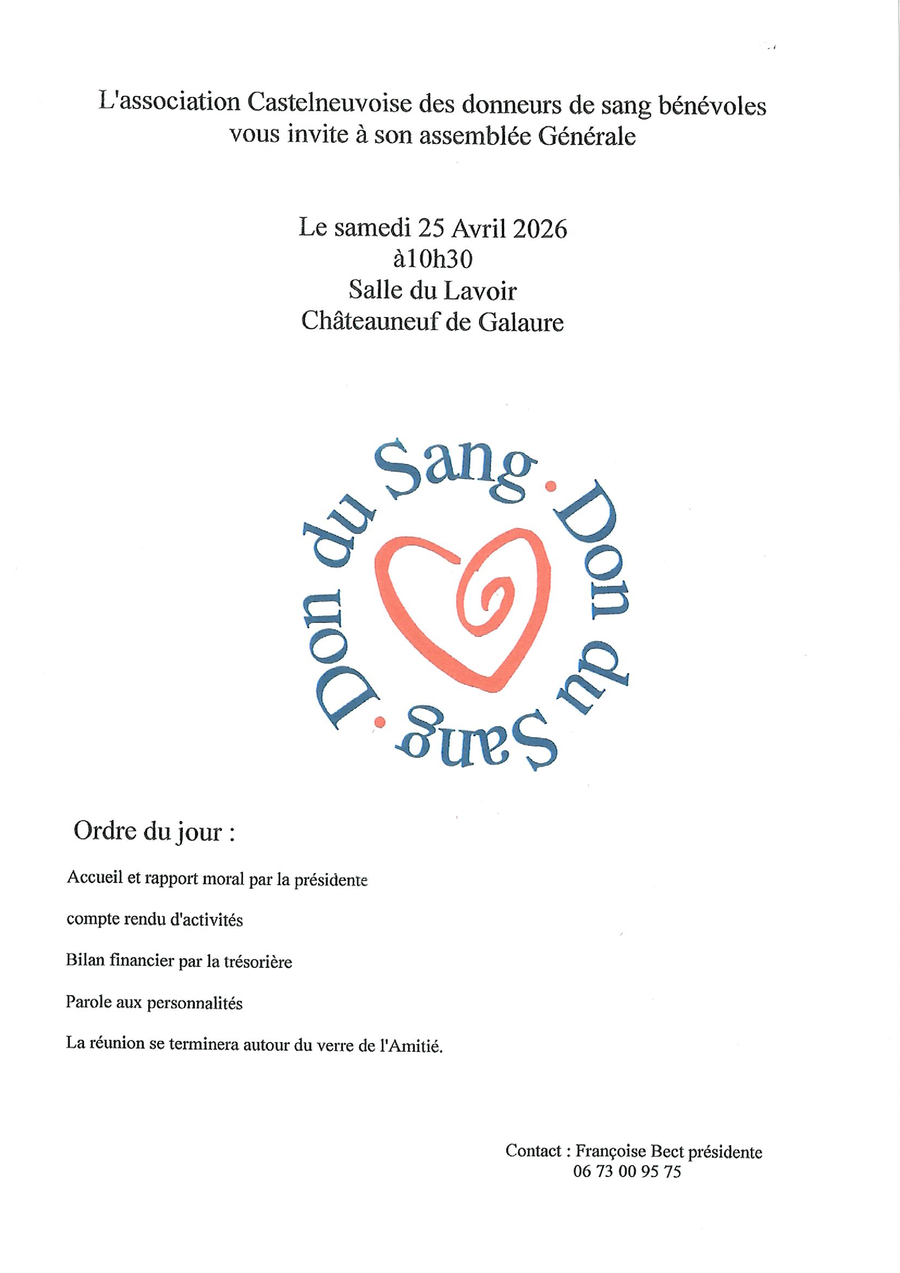 L'association Castelneuvoise des donneurs de sang bénévoles vous invite à son assemblée Générale

Le samedi 25 Avril 2026
à10h30
Salle du Lavoir
Châteauneuf de Galaure

Don du Sang · Don du Sang ·

Ordre du jour :

Accueil et rapport moral par la présidente

compte rendu d'activités

Bilan financier par la trésorière

Parole aux personnalités

La réunion se terminera autour du verre de l'Amitié.

Contact : Françoise Bect présidente
06 73 00 95 75